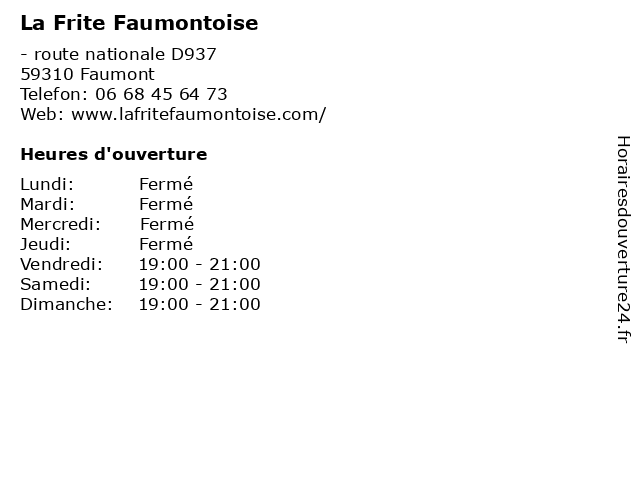 La Frite Faumontoise

- route nationale D937
59310 Faumont
Telefon: 06 68 45 64 73
Web: www.lafritefaumontoise.com/

Heures d'ouverture

Lundi: Fermé
Mardi: Fermé
Mercredi: Fermé
Jeudi: Fermé
Vendredi: 19:00 - 21:00
Samedi: 19:00 - 21:00
Dimanche: 19:00 - 21:00

Horairesdouverture24.fr